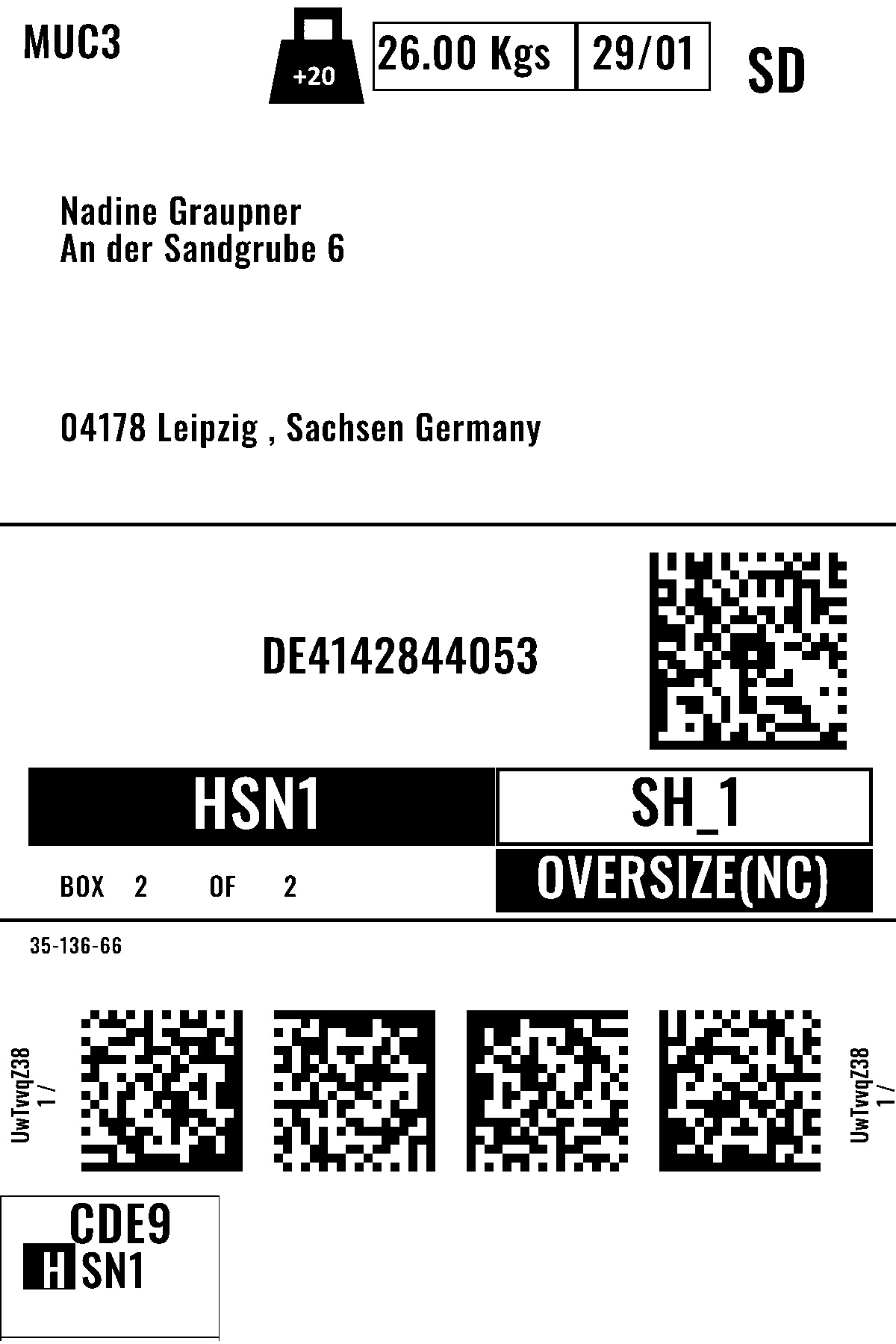 MUC3

+20

26.00 Kgs

29/01

SD

Nadine Graupner
An der Sandgrube 6

04178 Leipzig , Sachsen Germany

DE4142844053

HSN1

SH_1

BOX 2 OF 2

OVERSIZE(NC)

35-136-66

UwTvvqZ38
1 /

UwTvvqZ38
1 /

CDE9
HSN1